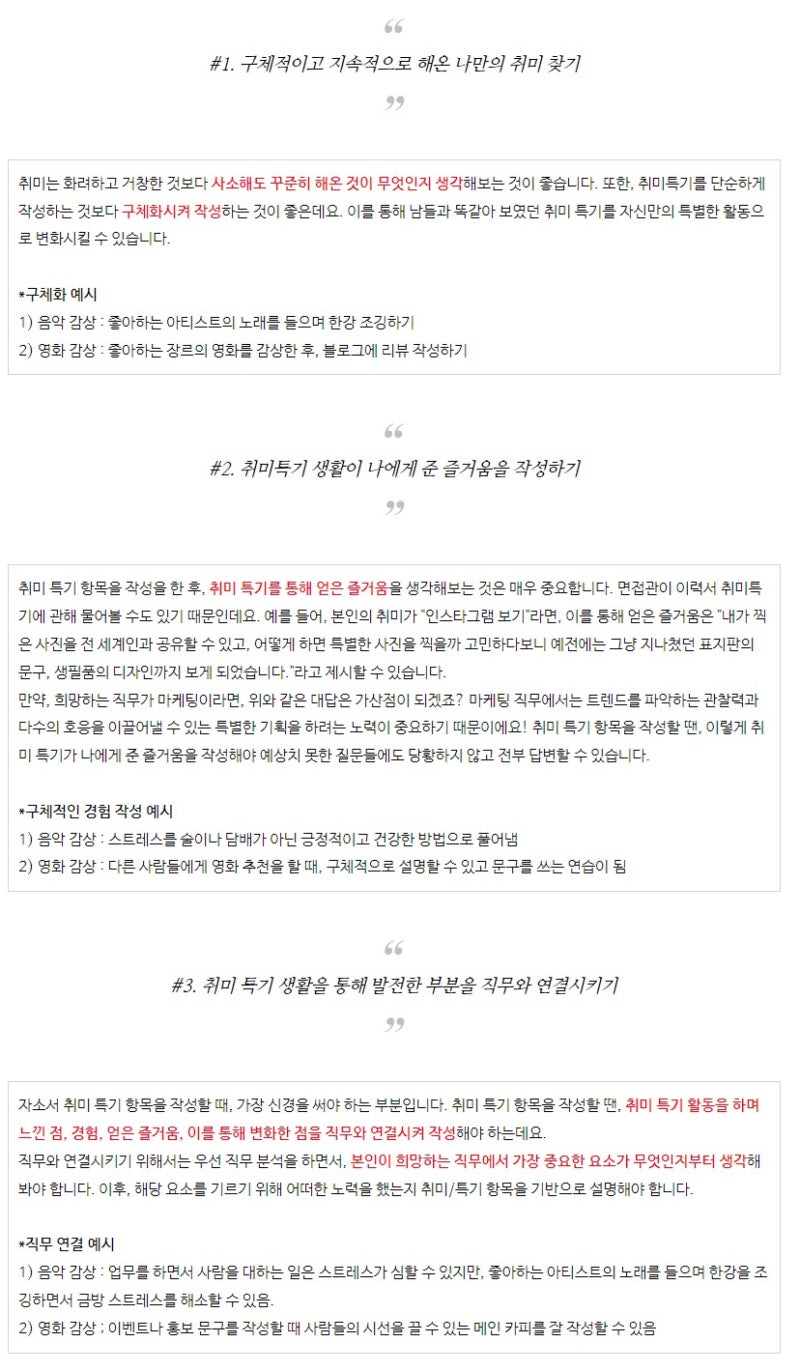 “
#1. 구체적이고 지속적으로 해온 나만의 취미 찾기
”

취미는 화려하고 거창한 것보다 사소해도 꾸준히 해온 것이 무엇인지 생각해보는 것이 좋습니다. 또한, 취미특기를 단순하게 작성하는 것보다 구체화시켜 작성하는 것이 좋은데요. 이를 통해 남들과 똑같아 보였던 취미 특기를 자신만의 특별한 활동으로 변화시킬 수 있습니다.

*구체화 예시
1) 음악 감상 : 좋아하는 아티스트의 노래를 들으며 한강 조깅하기
2) 영화 감상 : 좋아하는 장르의 영화를 감상한 후, 블로그에 리뷰 작성하기

“
#2. 취미특기 생활이 나에게 준 즐거움을 작성하기
”

취미 특기 항목을 작성을 한 후, 취미 특기를 통해 얻은 즐거움을 생각해보는 것은 매우 중요합니다. 면접관이 이력서 취미특기에 관해 물어볼 수도 있기 때문인데요. 예를 들어, 본인의 취미가 "인스타그램 보기"라면, 이를 통해 얻은 즐거움은 "내가 찍은 사진을 전 세계인과 공유할 수 있고, 어떻게 하면 특별한 사진을 찍을까 고민하다보니 예전에는 그냥 지나쳤던 표지판의 문구, 생필품의 디자인까지 보게 되었습니다."라고 제시할 수 있습니다.
만약, 희망하는 직무가 마케팅이라면, 위와 같은 대답은 가산점이 되겠죠? 마케팅 직무에서는 트렌드를 파악하는 관찰력과 다수의 호응을 이끌어낼 수 있는 특별한 기획을 하려는 노력이 중요하기 때문이에요! 취미 특기 항목을 작성할 땐, 이렇게 취미 특기가 나에게 준 즐거움을 작성해야 예상치 못한 질문들에도 당황하지 않고 전부 답변할 수 있습니다.

*구체적인 경험 작성 예시
1) 음악 감상 : 스트레스를 술이나 담배가 아닌 긍정적이고 건강한 방법으로 풀어냄
2) 영화 감상 : 다른 사람들에게 영화 추천을 할 때, 구체적으로 설명할 수 있고 문구를 쓰는 연습이 됨

“
#3. 취미 특기 생활을 통해 발전한 부분을 직무와 연결시키기
”

자소서 취미 특기 항목을 작성할 때, 가장 신경을 써야 하는 부분입니다. 취미 특기 항목을 작성할 땐, 취미 특기 활동을 하며 느낀 점, 경험, 얻은 즐거움, 이를 통해 변화한 점을 직무와 연결시켜 작성해야 하는데요.
직무와 연결시키기 위해서는 우선 직무 분석을 하면서, 본인이 희망하는 직무에서 가장 중요한 요소가 무엇인지부터 생각해봐야 합니다. 이후, 해당 요소를 기르기 위해 어떠한 노력을 했는지 취미/특기 항목을 기반으로 설명해야 합니다.

*직무 연결 예시
1) 음악 감상 : 업무를 하면서 사람을 대하는 일은 스트레스가 심할 수 있지만, 좋아하는 아티스트의 노래를 들으며 한강을 조깅하면서 금방 스트레스를 해소할 수 있음.
2) 영화 감상 ; 이벤트나 홍보 문구를 작성할 때 사람들의 시선을 끌 수 있는 메인 카피를 잘 작성할 수 있음